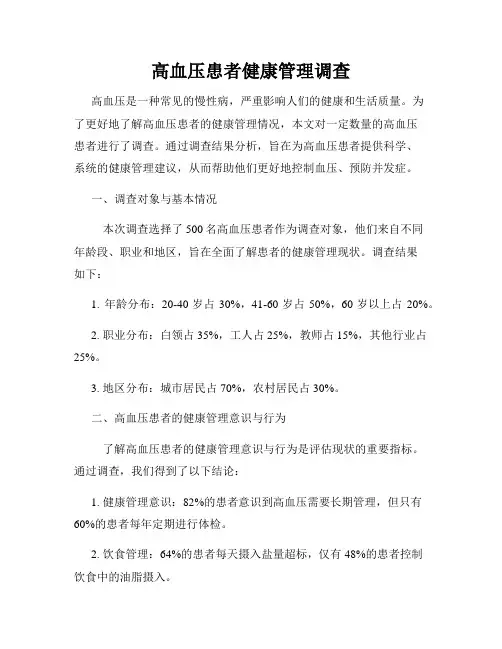 高血压患者健康管理调查

高血压是一种常见的慢性病，严重影响人们的健康和生活质量。为了更好地了解高血压患者的健康管理情况，本文对一定数量的高血压患者进行了调查。通过调查结果分析，旨在为高血压患者提供科学、系统的健康管理建议，从而帮助他们更好地控制血压、预防并发症。

一、调查对象与基本情况

本次调查选择了500名高血压患者作为调查对象，他们来自不同年龄段、职业和地区，旨在全面了解患者的健康管理现状。调查结果如下：

1. 年龄分布：20-40岁占30%，41-60岁占50%，60岁以上占20%。

2. 职业分布：白领占35%，工人占25%，教师占15%，其他行业占25%。

3. 地区分布：城市居民占70%，农村居民占30%。

二、高血压患者的健康管理意识与行为

了解高血压患者的健康管理意识与行为是评估现状的重要指标。通过调查，我们得到了以下结论：

1. 健康管理意识：82%的患者意识到高血压需要长期管理，但只有60%的患者每年定期进行体检。

2. 饮食管理：64%的患者每天摄入盐量超标，仅有48%的患者控制饮食中的油脂摄入。